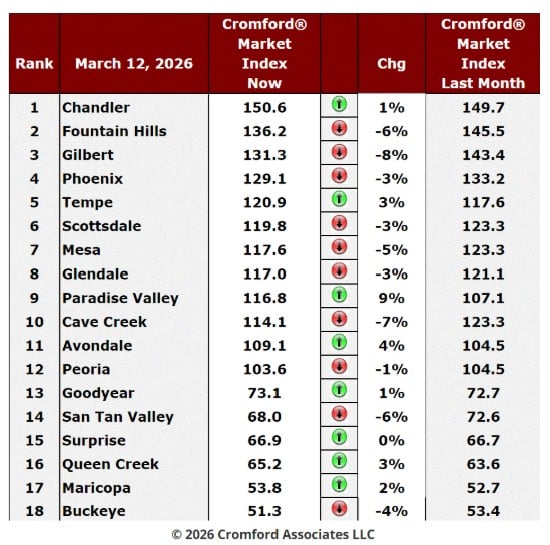 | Rank | March 12, 2026 | Cromford® Market Index Now | | Chg | Cromford® Market Index Last Month |
|---|---|---|---|---|---|
| 1 | Chandler | 150.6 | | 1% | 149.7 |
| 2 | Fountain Hills | 136.2 | | -6% | 145.5 |
| 3 | Gilbert | 131.3 | | -8% | 143.4 |
| 4 | Phoenix | 129.1 | | -3% | 133.2 |
| 5 | Tempe | 120.9 | | 3% | 117.6 |
| 6 | Scottsdale | 119.8 | | -3% | 123.3 |
| 7 | Mesa | 117.6 | | -5% | 123.3 |
| 8 | Glendale | 117.0 | | -3% | 121.1 |
| 9 | Paradise Valley | 116.8 | | 9% | 107.1 |
| 10 | Cave Creek | 114.1 | | -7% | 123.3 |
| 11 | Avondale | 109.1 | | 4% | 104.5 |
| 12 | Peoria | 103.6 | | -1% | 104.5 |
| 13 | Goodyear | 73.1 | | 1% | 72.7 |
| 14 | San Tan Valley | 68.0 | | -6% | 72.6 |
| 15 | Surprise | 66.9 | | 0% | 66.7 |
| 16 | Queen Creek | 65.2 | | 3% | 63.6 |
| 17 | Maricopa | 53.8 | | 2% | 52.7 |
| 18 | Buckeye | 51.3 | | -4% | 53.4 |

© 2026 Cromford Associates LLC